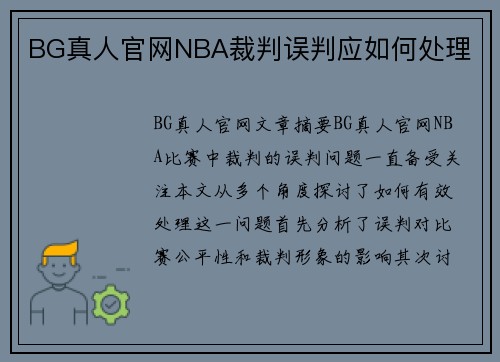 BG真人官网NBA裁判误判应如何处理

BG真人官网文章摘要BG真人官网NBA比赛中裁判的误判问题一直备受关注本文从多个角度探讨了如何有效处理这一问题首先分析了误判对比赛公平性和裁判形象的影响其次讨